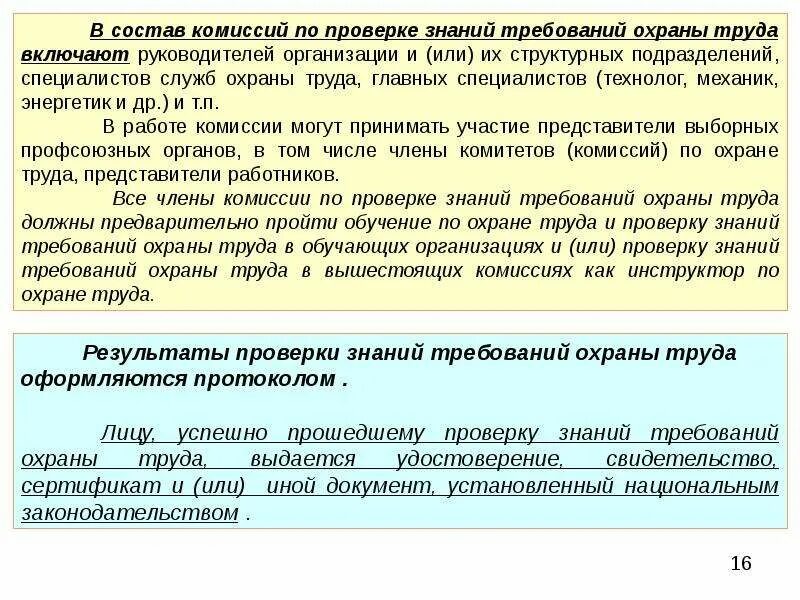 В состав комиссий по проверке знаний требований охраны труда включают руководителей организации и (или) их структурных подразделений, специалистов служб охраны труда, главных специалистов (технолог, механик, энергетик и др.) и т.п.

В работе комиссии могут принимать участие представители выборных профсоюзных органов, в том числе члены комитетов (комиссий) по охране труда, представители работников.

Все члены комиссии по проверке знаний требований охраны труда должны предварительно пройти обучение по охране труда и проверку знаний требований охраны труда в обучающих организациях и (или) проверку знаний требований охраны труда в вышестоящих комиссиях как инструктор по охране труда.

Результаты проверки знаний требований охраны труда оформляются протоколом .

Лицу, успешно прошедшему проверку знаний требований охраны труда, выдается удостоверение, свидетельство, сертификат и (или) иной документ, установленный национальным законодательством .

16